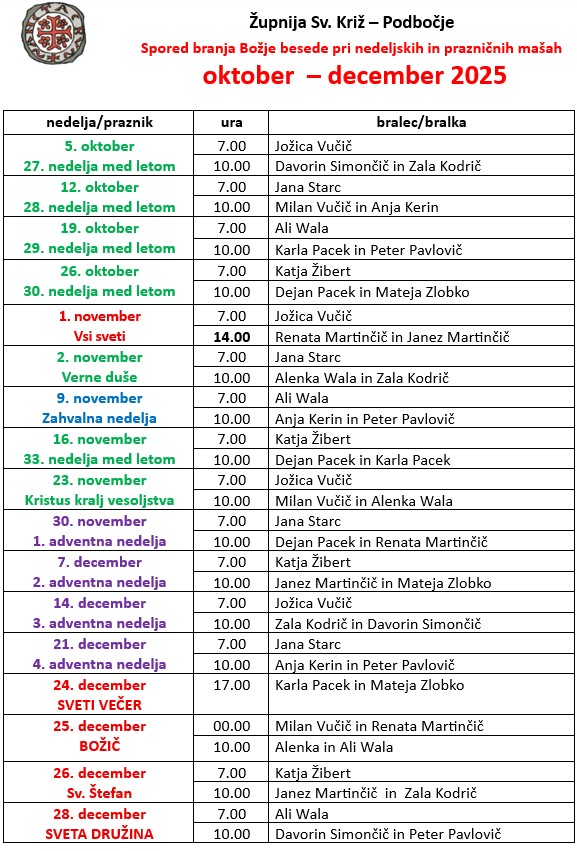 Župnija Sv. Križ – Podbočje

Spored branja Božje besede pri nedeljskih in prazničnih mašah

oktober – december 2025

| nedelja/praznik | ura | bralec/bralka |
|---|---|---|
| 5. oktober 27. nedelja med letom | 7.00 | Jožica Vučič |
| | 10.00 | Davorin Simončič in Zala Kodrič |
| 12. oktober 28. nedelja med letom | 7.00 | Jana Starc |
| | 10.00 | Milan Vučič in Anja Kerin |
| 19. oktober 29. nedelja med letom | 7.00 | Ali Wala |
| | 10.00 | Karla Pacek in Peter Pavlovič |
| 26. oktober 30. nedelja med letom | 7.00 | Katja Žibert |
| | 10.00 | Dejan Pacek in Mateja Zlobko |
| 1. november Vsi sveti | 7.00 | Jožica Vučič |
| | 14.00 | Renata Martinčič in Janez Martinčič |
| 2. november Verne duše | 7.00 | Jana Starc |
| | 10.00 | Alenka Wala in Zala Kodrič |
| 9. november Zahvalna nedelja | 7.00 | Ali Wala |
| | 10.00 | Anja Kerin in Peter Pavlovič |
| 16. november 33. nedelja med letom | 7.00 | Katja Žibert |
| | 10.00 | Dejan Pacek in Karla Pacek |
| 23. november Kristus kralj vesoljstva | 7.00 | Jožica Vučič |
| | 10.00 | Milan Vučič in Alenka Wala |
| 30. november 1. adventna nedelja | 7.00 | Jana Starc |
| | 10.00 | Dejan Pacek in Renata Martinčič |
| 7. december 2. adventna nedelja | 7.00 | Katja Žibert |
| | 10.00 | Janez Martinčič in Mateja Zlobko |
| 14. december 3. adventna nedelja | 7.00 | Jožica Vučič |
| | 10.00 | Zala Kodrič in Davorin Simončič |
| 21. december 4. adventna nedelja | 7.00 | Jana Starc |
| | 10.00 | Anja Kerin in Peter Pavlovič |
| 24. december SVETI VEČER | 17.00 | Karla Pacek in Mateja Zlobko |
| 25. december BOŽIČ | 00.00 | Milan Vučič in Renata Martinčič |
| | 10.00 | Alenka in Ali Wala |
| 26. december Sv. Štefan | 7.00 | Katja Žibert |
| | 10.00 | Janez Martinčič in Zala Kodrič |
| 28. december SVETA DRUŽINA | 7.00 | Ali Wala |
| | 10.00 | Davorin Simončič in Peter Pavlovič |